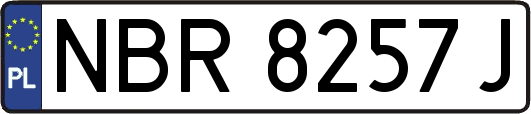 PL
NBR 8257 J